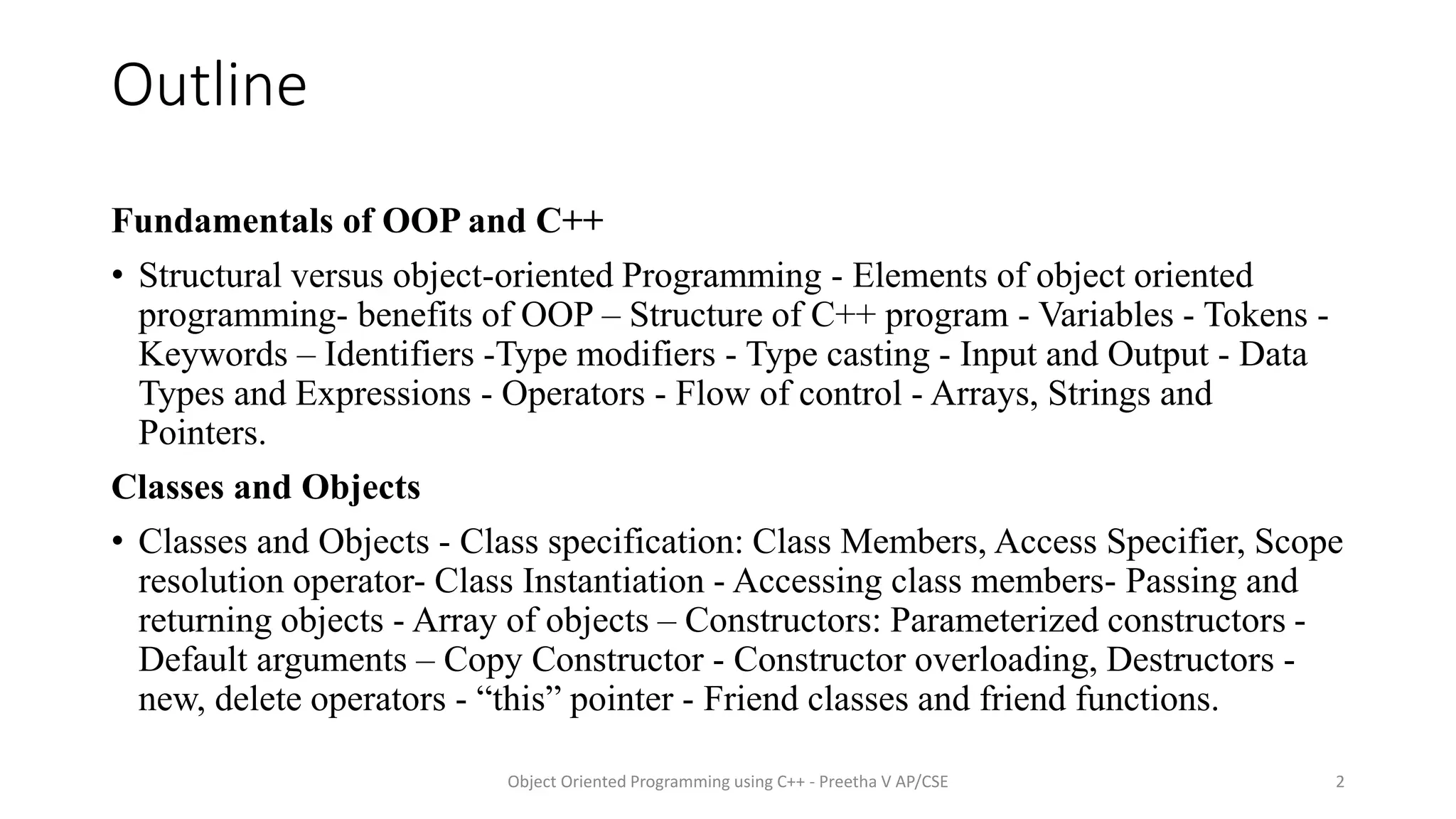 Outline

Fundamentals of OOP and C++

• Structural versus object-oriented Programming - Elements of object oriented programming- benefits of OOP – Structure of C++ program - Variables - Tokens - Keywords – Identifiers -Type modifiers - Type casting - Input and Output - Data Types and Expressions - Operators - Flow of control - Arrays, Strings and Pointers.

Classes and Objects

• Classes and Objects - Class specification: Class Members, Access Specifier, Scope resolution operator- Class Instantiation - Accessing class members- Passing and returning objects - Array of objects – Constructors: Parameterized constructors - Default arguments – Copy Constructor - Constructor overloading, Destructors - new, delete operators - “this” pointer - Friend classes and friend functions.

Object Oriented Programming using C++ - Preetha V AP/CSE

2